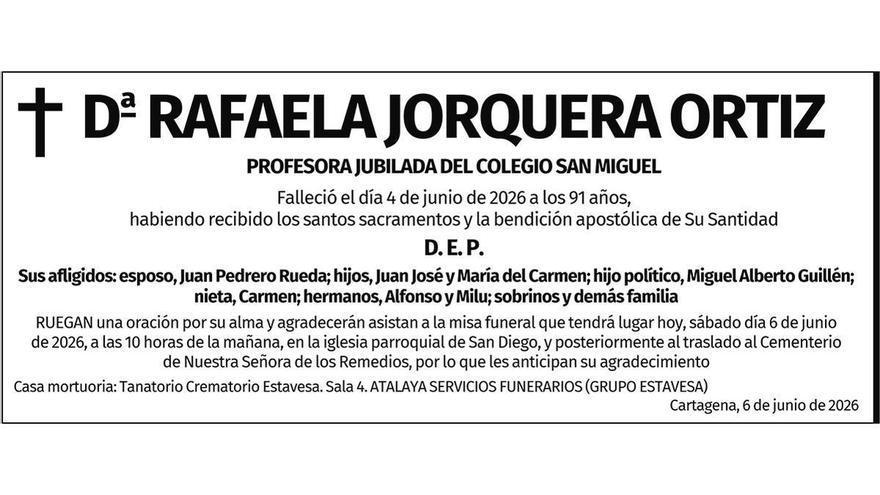 † Dª RAFAELA JORQUERA ORTIZ

PROFESORA JUBILADA DEL COLEGIO SAN MIGUEL

Falleció el día 4 de junio de 2026 a los 91 años, habiendo recibido los santos sacramentos y la bendición apostólica de Su Santidad

D. E. P.

Sus afligidos: esposo, Juan Pedrero Rueda; hijos, Juan José y María del Carmen; hijo político, Miguel Alberto Guillén; nieta, Carmen; hermanos, Alfonso y Milu; sobrinos y demás familia

RUEGAN una oración por su alma y agradecerán asistan a la misa funeral que tendrá lugar hoy, sábado día 6 de junio de 2026, a las 10 horas de la mañana, en la iglesia parroquial de San Diego, y posteriormente al traslado al Cementerio de Nuestra Señora de los Remedios, por lo que les anticipan su agradecimiento

Casa mortuoria: Tanatorio Crematorio Estavesa. Sala 4. ATALAYA SERVICIOS FUNERARIOS (GRUPO ESTAVESA)

Cartagena, 6 de junio de 2026